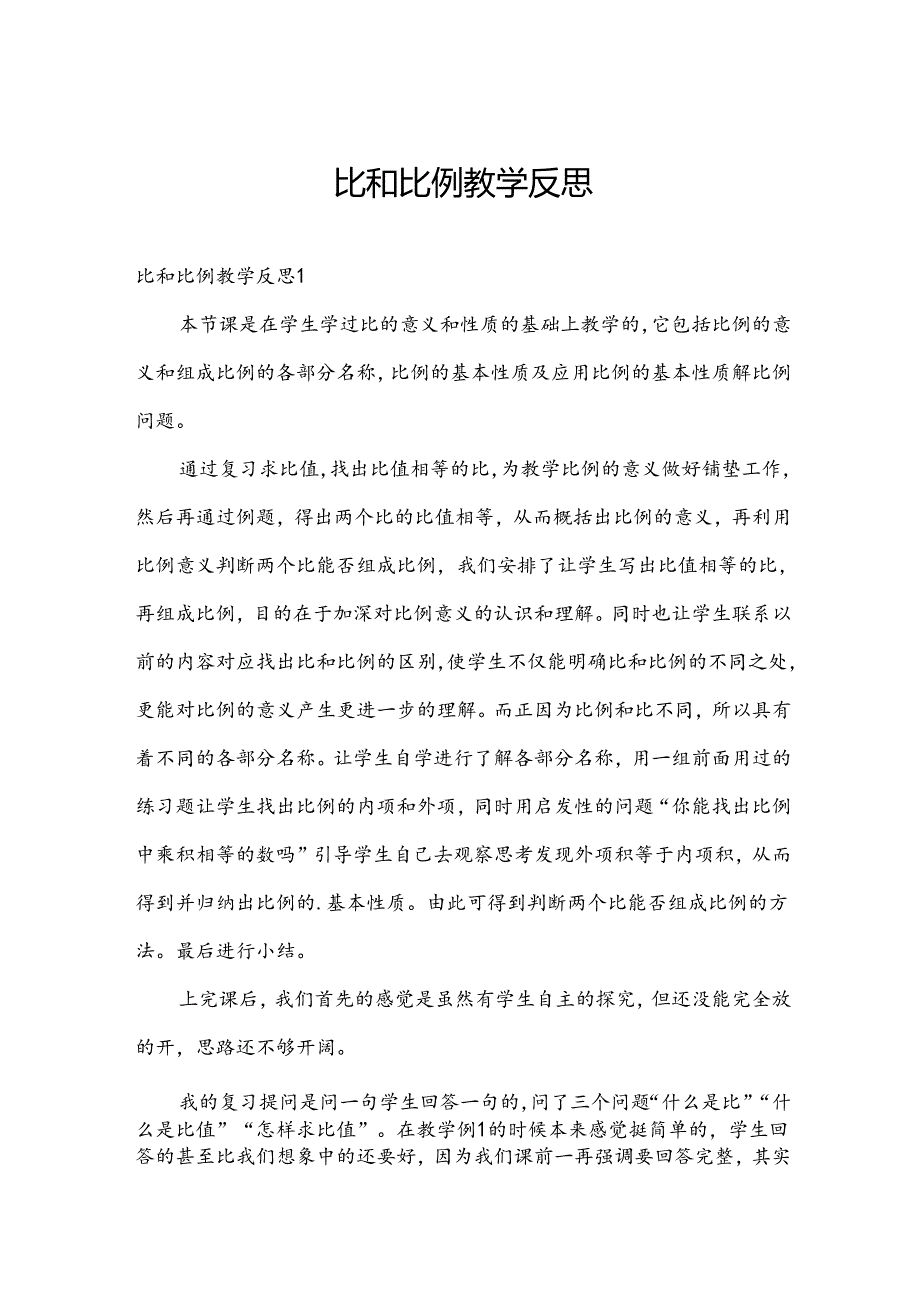 比和比例教学反思

比和比例教学反思1

本节课是在学生学过比的意义和性质的基础上教学的，它包括比例的意义和组成比例的各部分名称，比例的基本性质及应用比例的基本性质解比例问题。

通过复习求比值，找出比值相等的比，为教学比例的意义做好铺垫工作，然后再通过例题，得出两个比的比值相等，从而概括出比例的意义，再利用比例意义判断两个比能否组成比例，我们安排了让学生写出比值相等的比，再组成比例，目的在于加深对比例意义的认识和理解。同时也让学生联系以前的内容对应找出比和比例的区别，使学生不仅能明确比和比例的不同之处，更能对比例的意义产生更进一步的理解。而正因为比例和比不同，所以具有着不同的各部分名称。让学生自学进行了解各部分名称，用一组前面用过的练习题让学生找出比例的内项和外项，同时用启发性的问题“你能找出比例中乘积相等的数吗”引导学生自己去观察思考发现外项积等于内项积，从而得到并归纳出比例的.基本性质。由此可得到判断两个比能否组成比例的方法。最后进行小结。

上完课后，我们首先的感觉是虽然有学生自主的探究，但还没能完全放的开，思路还不够开阔。

我的复习提问是问一句学生回答一句的，问了三个问题“什么是比”“什么是比值”“怎样求比值”。在教学例1的时候本来感觉挺简单的，学生回答的甚至比我们想象中的还要好，因为我们课前一再强调要回答完整，其实